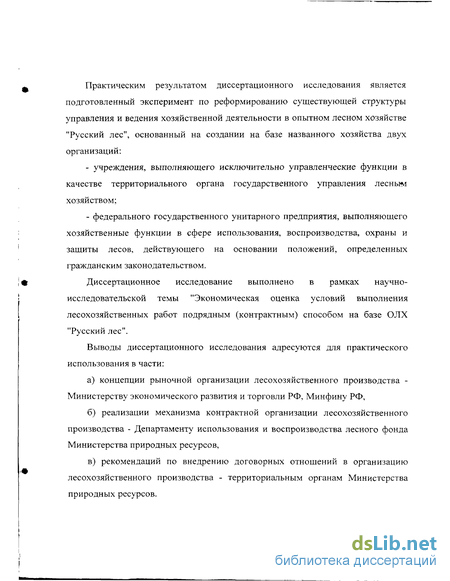 Практическим результатом диссертационного исследования является подготовленный эксперимент по реформированию существующей структуры управления и ведения хозяйственной деятельности в опытном лесном хозяйстве "Русский лес", основанный на создании на базе названного хозяйства двух организаций:

- учреждения, выполняющего исключительно управленческие функции в качестве территориального органа государственного управления лесным хозяйством;

- федерального государственного унитарного предприятия, выполняющего хозяйственные функции в сфере использования, воспроизводства, охраны и защиты лесов, действующего на основании положений, определенных гражданским законодательством.

Диссертационное исследование выполнено в рамках научно-исследовательской темы "Экономическая оценка условий выполнения лесохозяйственных работ подрядным (контрактным) способом на базе ОЛХ "Русский лес".

Выводы диссертационного исследования адресуются для практического использования в части:

а) концепции рыночной организации лесохозяйственного производства - Министерству экономического развития и торговли РФ, Минфину РФ,

б) реализации механизма контрактной организации лесохозяйственного производства - Департаменту использования и воспроизводства лесного фонда Министерства природных ресурсов,

в) рекомендаций по внедрению договорных отношений в организацию лесохозяйственного производства - территориальным органам Министерства природных ресурсов.

dsLib.net
библиотека диссертаций